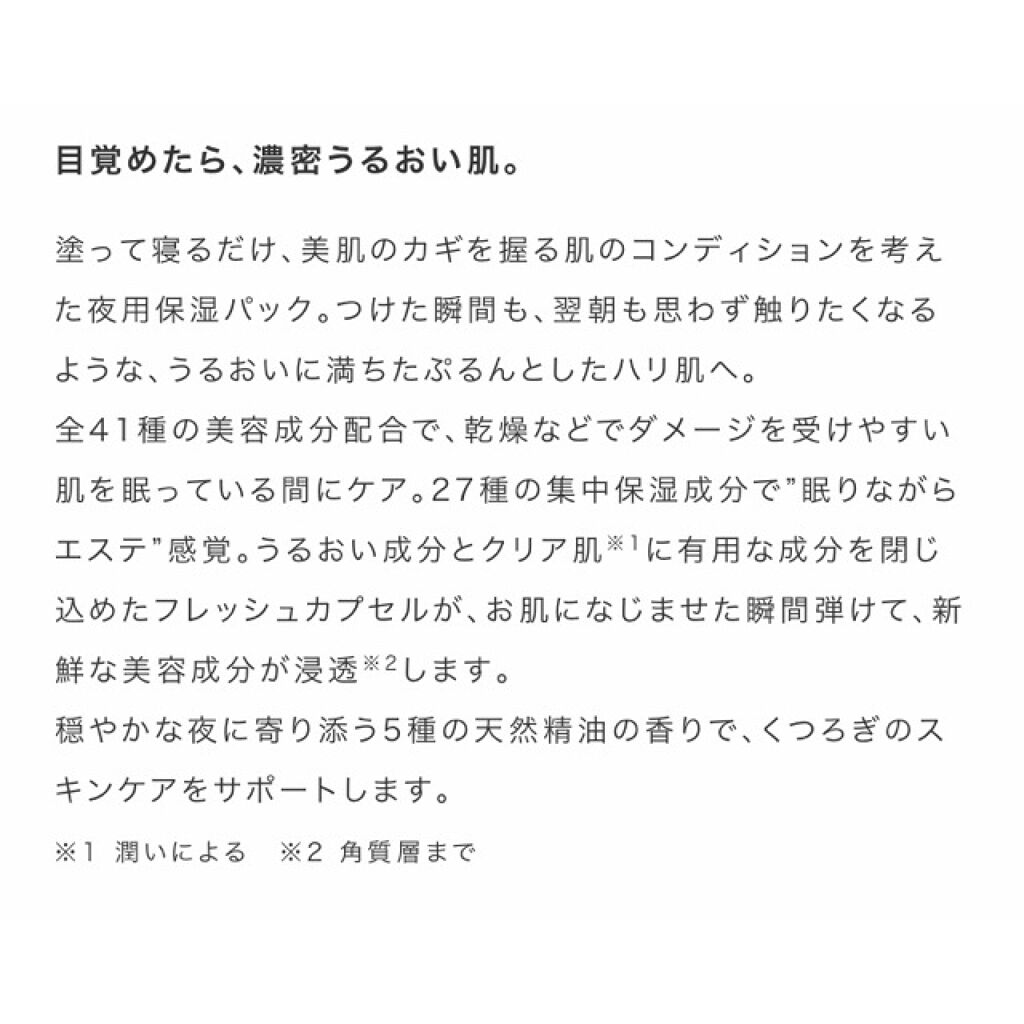 目覚めたら、濃密うるおい肌。

塗って寝るだけ、美肌のカギを握る肌のコンディションを考えた夜用保湿パック。つけた瞬間も、翌朝も思わず触りたくなるような、うるおいに満ちたぷるんとしたハリ肌へ。
全41種の美容成分配合で、乾燥などでダメージを受けやすい肌を眠っている間にケア。27種の集中保湿成分で"眠りながらエステ"感覚。うるおい成分とクリア肌※1に有用な成分を閉じ込めたフレッシュカプセルが、お肌になじませた瞬間弾けて、新鮮な美容成分が浸透※2します。
穏やかな夜に寄り添う5種の天然精油の香りで、くつろぎのスキンケアをサポートします。

※1 潤いによる　※2 角質層まで